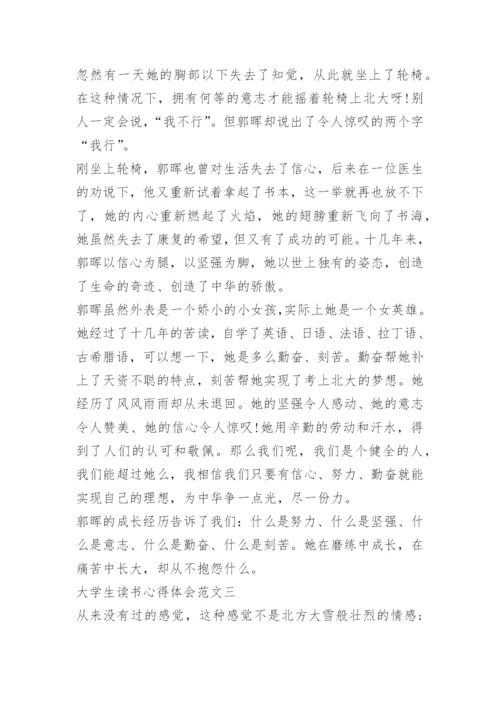 忽然有一天她的胸部以下失去了知觉，从此就坐上了轮椅。在这种情况下，拥有何等的意志才能摇着轮椅上北大呀!别人一定会说，“我不行”。但郭晖却说出了令人惊叹的两个字“我行”。

刚坐上轮椅，郭晖也曾对生活失去了信心，后来在一位医生的劝说下，他又重新试着拿起了书本，这一举就再也放不下了，她的内心重新燃起了火焰，她的翅膀重新飞向了书海，她虽然失去了康复的希望，但又有了成功的可能。十几年来，郭晖以信心为腿，以坚强为脚，她以世上独有的姿态，创造了生命的奇迹、创造了中华的骄傲。

郭晖虽然外表是一个娇小的小女孩，实际上她是一个女英雄。她经过了十几年的苦读，自学了英语、日语、法语、拉丁语、古希腊语，可以想一下，她是多么勤奋、刻苦。勤奋帮她补上了天资不聪的特点，刻苦帮她实现了考上北大的梦想。她经历了风风雨雨却从未退回。她的坚强令人感动、她的意志令人赞美、她的信心令人惊叹!她用辛勤的劳动和汗水，得到了人们的认可和敬佩。那么我们呢，我们是个健全的人，我们能超过她么，我相信我们只要有信心、努力、勤奋就能实现自己的理想，为中华争一点光，尽一份力。

郭晖的成长经历告诉了我们：什么是努力、什么是坚强、什么是意志、什么是勤奋、什么是刻苦。她在磨练中成长，在痛苦中长大，却从不抱怨什么。

大学生读书心得体会范文三

从来没有过的感觉，这种感觉不是北方大雪般壮烈的情感；